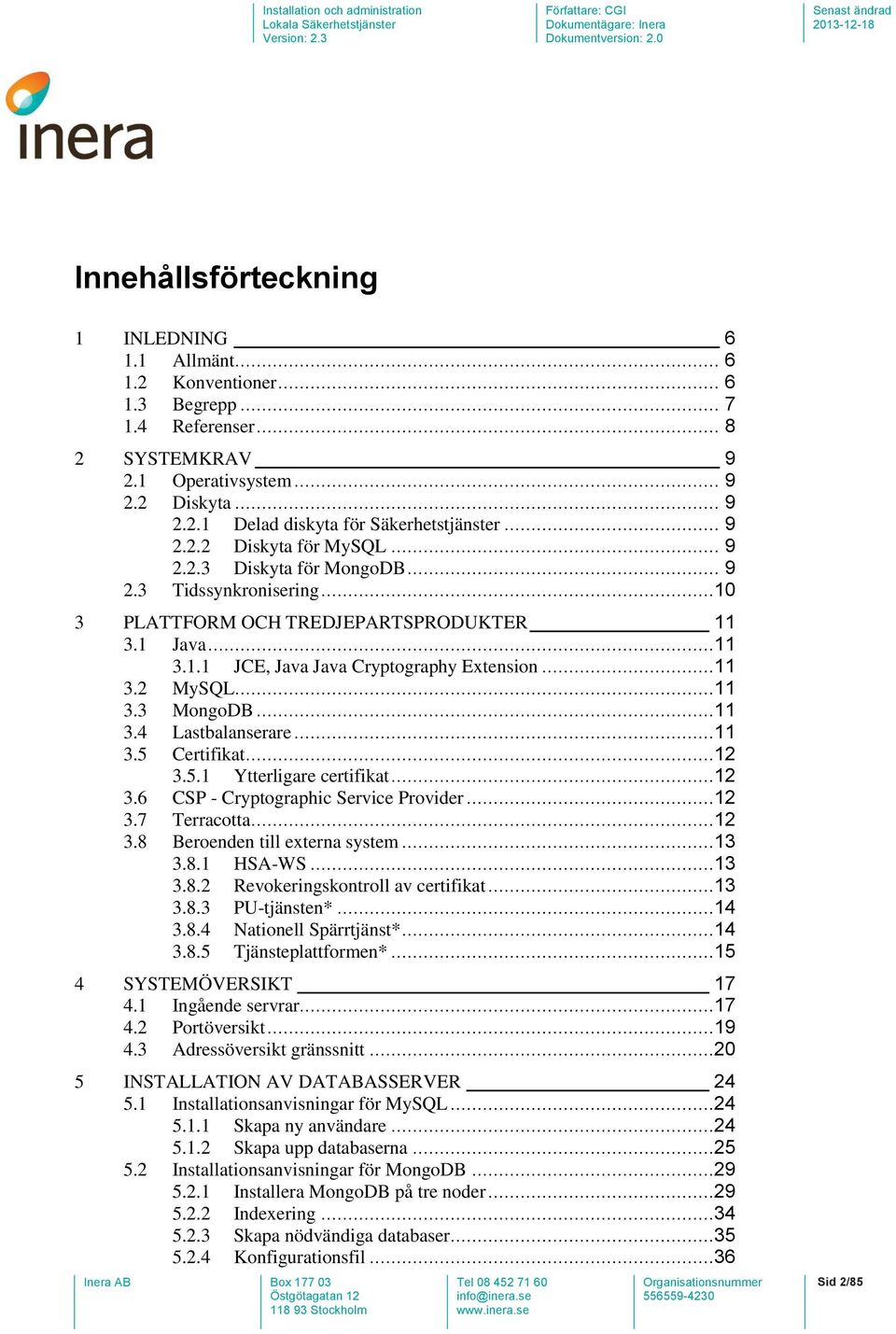 Installation och administration
Lokala Säkerhetstjänster
Version: 2.3

Författare: CGI
Dokumentägare: Inera
Dokumentversion: 2.0

Senast ändrad
2013-12-18

inera

Innehållsförteckning

1 INLEDNING 6
1.1 Allmänt 6
1.2 Konventioner 6
1.3 Begrepp 7
1.4 Referenser 8
2 SYSTEMKRAV 9
2.1 Operativsystem 9
2.2 Diskyta 9
2.2.1 Delad diskyta för Säkerhetstjänster 9
2.2.2 Diskyta för MySQL 9
2.2.3 Diskyta för MongoDB 9
2.3 Tidssynkronisering 10
3 PLATTFORM OCH TREDJEPARTSPRODUKTER 11
3.1 Java 11
3.1.1 JCE, Java Java Cryptography Extension 11
3.2 MySQL 11
3.3 MongoDB 11
3.4 Lastbalanserare 11
3.5 Certifikat 12
3.5.1 Ytterligare certifikat 12
3.6 CSP - Cryptographic Service Provider 12
3.7 Terracotta 12
3.8 Beroenden till externa system 13
3.8.1 HSA-WS 13
3.8.2 Revokeringskontroll av certifikat 13
3.8.3 PU-tjänsten* 14
3.8.4 Nationell Spärrtjänst* 14
3.8.5 Tjänsteplattformen* 15
4 SYSTEMÖVERSIKT 17
4.1 Ingående servrar 17
4.2 Portöversikt 19
4.3 Adressöversikt gränssnitt 20
5 INSTALLATION AV DATABASSERVER 24
5.1 Installationsanvisningar för MySQL 24
5.1.1 Skapa ny användare 24
5.1.2 Skapa upp databaserna 25
5.2 Installationsanvisningar för MongoDB 29
5.2.1 Installera MongoDB på tre noder 29
5.2.2 Indexering 34
5.2.3 Skapa nödvändiga databaser 35
5.2.4 Konfigurationsfil 36

Inera AB

Box 177 03
Östgötagatan 12
118 93 Stockholm

Tel 08 452 71 60
info@inera.se
www.inera.se

Organisationsnummer
556559-4230

Sid 2/85